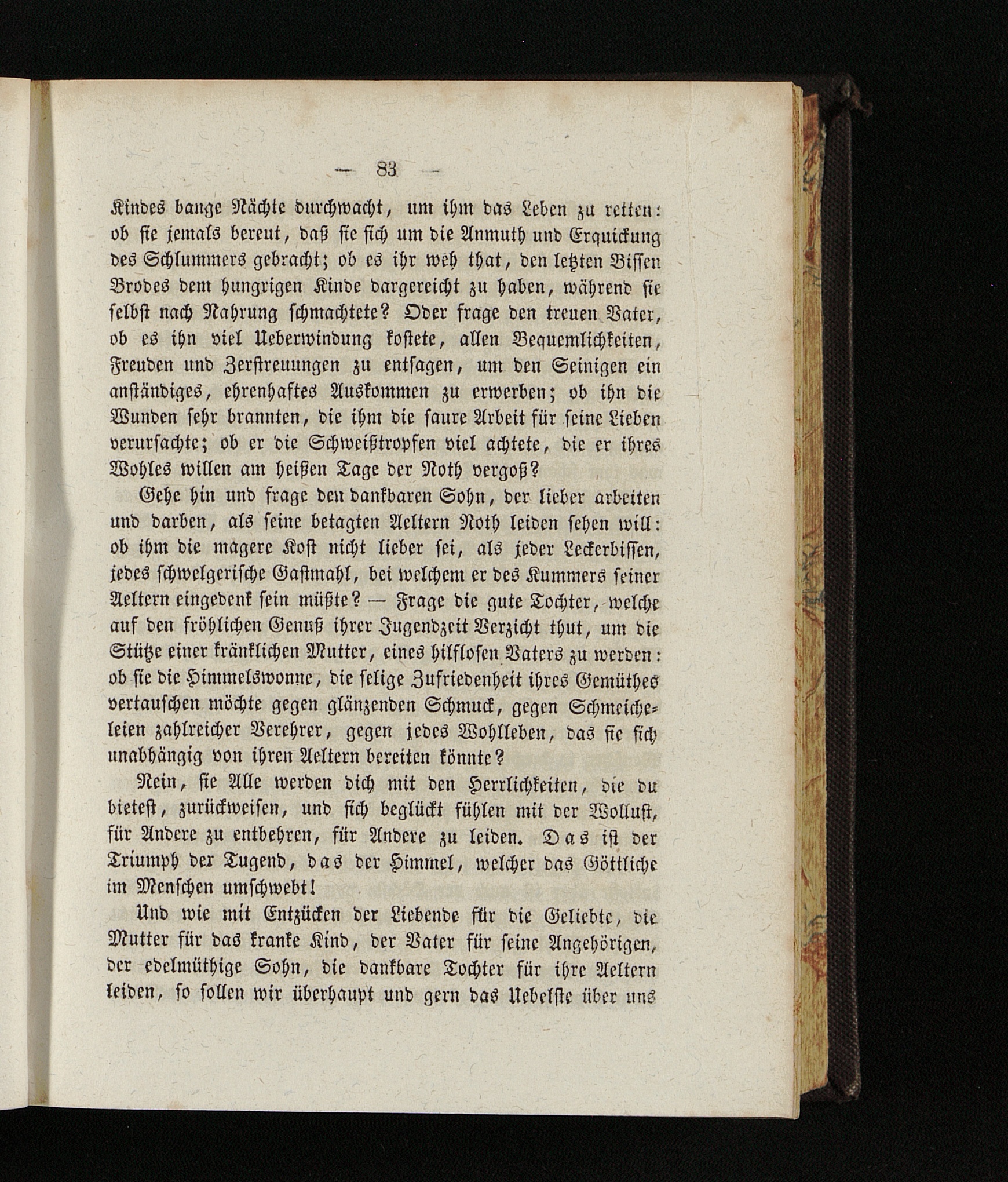 — 83 —

Kindes bange Nächte durchwacht, um ihm das Leben zu retten: ob sie jemals bereut, daß sie sich um die Anmuth und Erquickung des Schlummers gebracht; ob es ihr weh that, den letzten Bissen Brodes dem hungrigen Kinde dargereicht zu haben, während sie selbst nach Nahrung schmachtete? Oder frage den treuen Vater, ob es ihn viel Ueberwindung kostete, allen Bequemlichkeiten, Freuden und Zerstreuungen zu entsagen, um den Seinigen ein anständiges, ehrenhaftes Auskommen zu erwerben; ob ihn die Wunden sehr brannten, die ihm die saure Arbeit für seine Lieben verursachte; ob er die Schweißtropfen viel achtete, die er ihres Wohles willen am heißen Tage der Noth vergoß?

Gehe hin und frage den dankbaren Sohn, der lieber arbeiten und darben, als seine betagten Aeltern Noth leiden sehen will: ob ihm die magere Kost nicht lieber sei, als jeder Leckerbissen, jedes schwelgerische Gastmahl, bei welchem er des Kummers seiner Aeltern eingedenk sein müßte? — Frage die gute Tochter, welche auf den fröhlichen Genuß ihrer Jugendzeit Verzicht thut, um die Stütze einer kränklichen Mutter, eines hilflosen Vaters zu werden: ob sie die Himmelswonne, die selige Zufriedenheit ihres Gemüthes vertauschen möchte gegen glänzenden Schmuck, gegen Schmeicheleien zahlreicher Verehrer, gegen jedes Wohlleben, das sie sich unabhängig von ihren Aeltern bereiten könnte?

Nein, sie Alle werden dich mit den Herrlichkeiten, die du bietest, zurückweisen, und sich beglückt fühlen mit der Wollust, für Andere zu entbehren, für Andere zu leiden. Das ist der Triumph der Tugend, das der Himmel, welcher das Göttliche im Menschen umschwebt!

Und wie mit Entzücken der Liebende für die Geliebte, die Mutter für das kranke Kind, der Vater für seine Angehörigen, der edelmüthige Sohn, die dankbare Tochter für ihre Aeltern leiden, so sollen wir überhaupt und gern das Uebelste über uns